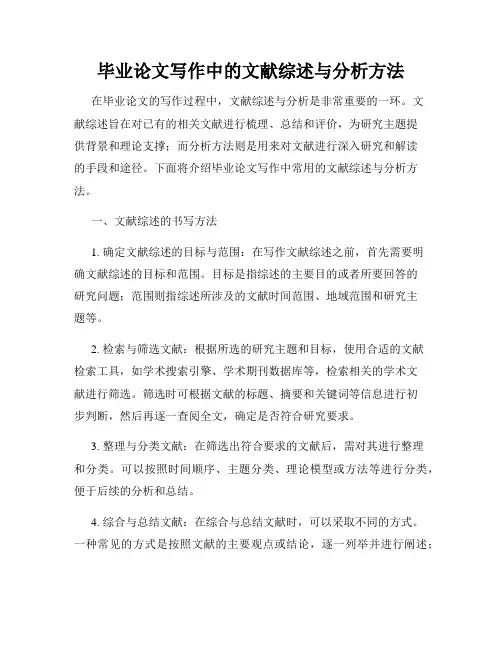 毕业论文写作中的文献综述与分析方法

在毕业论文的写作过程中，文献综述与分析是非常重要的一环。文献综述旨在对已有的相关文献进行梳理、总结和评价，为研究主题提供背景和理论支撑；而分析方法则是用来对文献进行深入研究和解读的手段和途径。下面将介绍毕业论文写作中常用的文献综述与分析方法。

一、文献综述的书写方法

1. 确定文献综述的目标与范围：在写作文献综述之前，首先需要明确文献综述的目标和范围。目标是指综述的主要目的或者所要回答的研究问题；范围则指综述所涉及的文献时间范围、地域范围和研究主题等。

2. 检索与筛选文献：根据所选的研究主题和目标，使用合适的文献检索工具，如学术搜索引擎、学术期刊数据库等，检索相关的学术文献进行筛选。筛选时可根据文献的标题、摘要和关键词等信息进行初步判断，然后再逐一查阅全文，确定是否符合研究要求。

3. 整理与分类文献：在筛选出符合要求的文献后，需对其进行整理和分类。可以按照时间顺序、主题分类、理论模型或方法等进行分类，便于后续的分析和总结。

4. 综合与总结文献：在综合与总结文献时，可以采取不同的方式。一种常见的方式是按照文献的主要观点或结论，逐一列举并进行阐述；